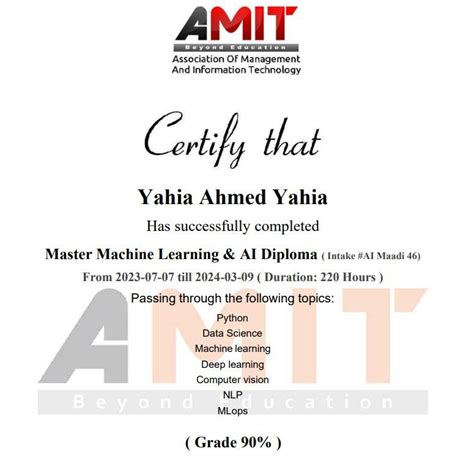 AMIT
Beyond Education
Association Of Management And Information Technology

Certify that

Yahia Ahmed Yahia

Has successfully completed

Master Machine Learning & AI Diploma ( Intake #AI Maadi 46)

From 2023-07-07 till 2024-03-09 ( Duration: 220 Hours )

Passing through the following topics:

Python
Data Science
Machine learning
Deep learning
Computer vision
NLP
MLops

AMIT
Beyond Education

( Grade 90% )